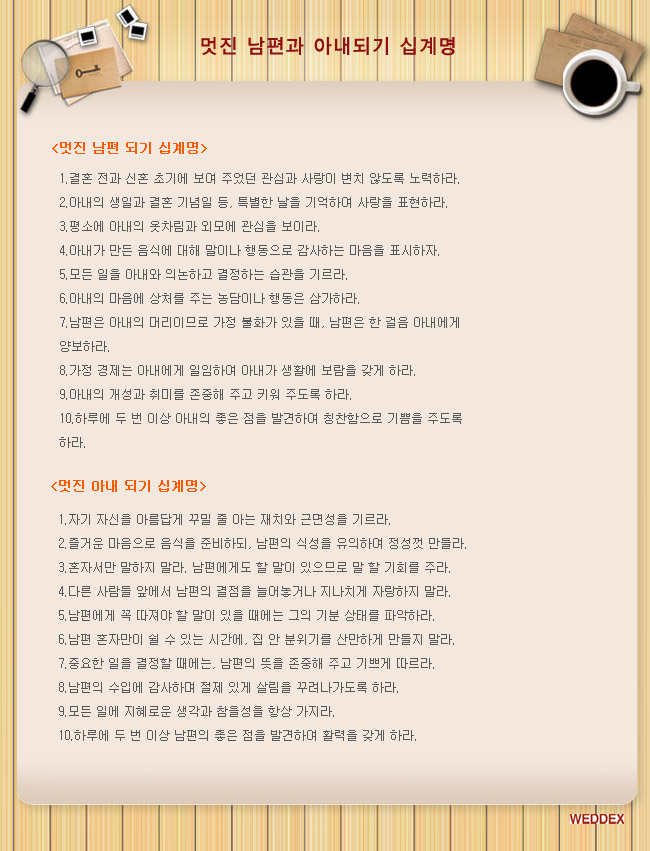 멋진 남편과 아내되기 십계명

<멋진 남편 되기 십계명>

1.결혼 전과 신혼 초기에 보여 주었던 관심과 사랑이 변치 않도록 노력하라.
2.아내의 생일과 결혼 기념일 등, 특별한 날을 기억하여 사랑을 표현하라.
3.평소에 아내의 옷차림과 외모에 관심을 보이라.
4.아내가 만든 음식에 대해 말이나 행동으로 감사하는 마음을 표시하자.
5.모든 일을 아내와 의논하고 결정하는 습관을 기르라.
6.아내의 마음에 상처를 주는 농담이나 행동은 삼가하라.
7.남편은 아내의 머리이므로 가정 불화가 있을 때, 남편은 한 걸음 아내에게 양보하라.
8.가정 경제는 아내에게 일임하여 아내가 생활에 보람을 갖게 하라.
9.아내의 개성과 취미를 존중해 주고 키워 주도록 하라.
10.하루에 두 번 이상 아내의 좋은 점을 발견하여 칭찬함으로 기쁨을 주도록 하라.

<멋진 아내 되기 십계명>

1.자기 자신을 아름답게 꾸밀 줄 아는 재치와 근면성을 기르라.
2.즐거운 마음으로 음식을 준비하되, 남편의 식성을 유의하여 정성껏 만들라.
3.혼자서만 말하지 말라. 남편에게도 할 말이 있으므로 말 할 기회를 주라.
4.다른 사람들 앞에서 남편의 결점을 늘어놓거나 지나치게 자랑하지 말라.
5.남편에게 꼭 따져야 할 말이 있을 때에는 그의 기분 상태를 파악하라.
6.남편 혼자만이 쉴 수 있는 시간에, 집 안 분위기를 산만하게 만들지 말라.
7.중요한 일을 결정할 때에는, 남편의 뜻을 존중해 주고 기쁘게 따르라.
8.남편의 수입에 감사하며 절제 있게 살림을 꾸려나가도록 하라.
9.모든 일에 지혜로운 생각과 참을성을 항상 가지라.
10.하루에 두 번 이상 남편의 좋은 점을 발견하여 활력을 갖게 하라.

WEDDEX